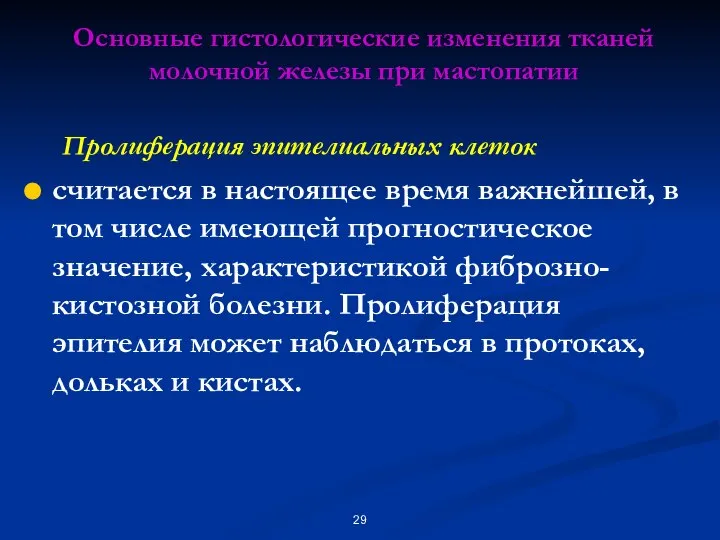 Основные гистологические изменения тканей молочной железы при мастопатии

Пролиферация эпителиальных клеток

считается в настоящее время важнейшей, в том числе имеющей прогностическое значение, характеристикой фиброзно-кистозной болезни. Пролиферация эпителия может наблюдаться в протоках, дольках и кистах.

29